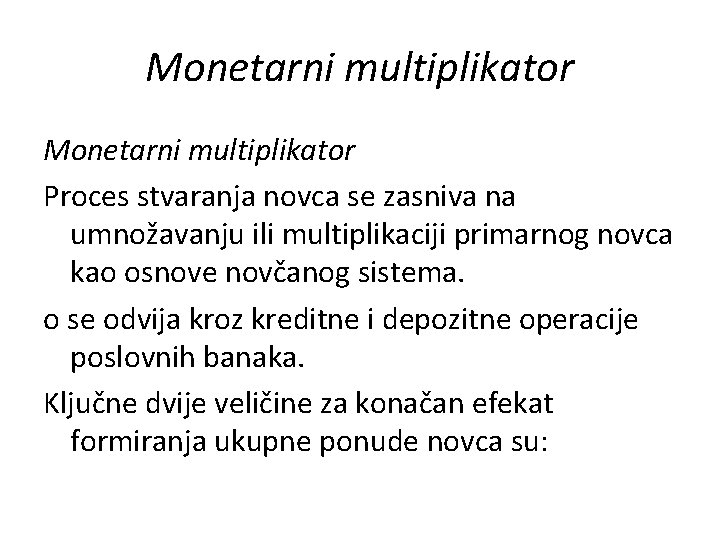 Monetarni multiplikator

Monetarni multiplikator

Proces stvaranja novca se zasniva na umnožavanju ili multiplikaciji primarnog novca kao osnove novčanog sistema.

o se odvija kroz kreditne i depozitne operacije poslovnih banaka.

Ključne dvije veličine za konačan efekat formiranja ukupne ponude novca su: